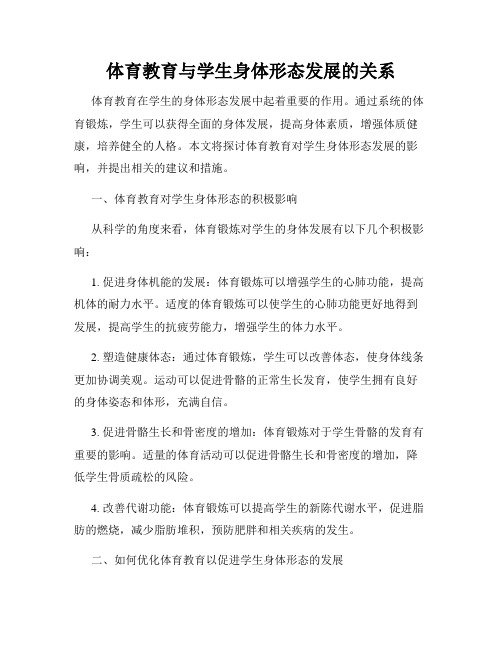 体育教育与学生身体形态发展的关系

体育教育在学生的身体形态发展中起着重要的作用。通过系统的体育锻炼，学生可以获得全面的身体发展，提高身体素质，增强体质健康，培养健全的人格。本文将探讨体育教育对学生身体形态发展的影响，并提出相关的建议和措施。

一、体育教育对学生身体形态的积极影响

从科学的角度来看，体育锻炼对学生的身体发展有以下几个积极影响：

1. 促进身体机能的发展：体育锻炼可以增强学生的心肺功能，提高机体的耐力水平。适度的体育锻炼可以使学生的心肺功能更好地得到发展，提高学生的抗疲劳能力，增强学生的体力水平。

2. 塑造健康体态：通过体育锻炼，学生可以改善体态，使身体线条更加协调美观。运动可以促进骨骼的正常生长发育，使学生拥有良好的身体姿态和体形，充满自信。

3. 促进骨骼生长和骨密度的增加：体育锻炼对于学生骨骼的发育有重要的影响。适量的体育活动可以促进骨骼生长和骨密度的增加，降低学生骨质疏松的风险。

4. 改善代谢功能：体育锻炼可以提高学生的新陈代谢水平，促进脂肪的燃烧，减少脂肪堆积，预防肥胖和相关疾病的发生。

二、如何优化体育教育以促进学生身体形态的发展